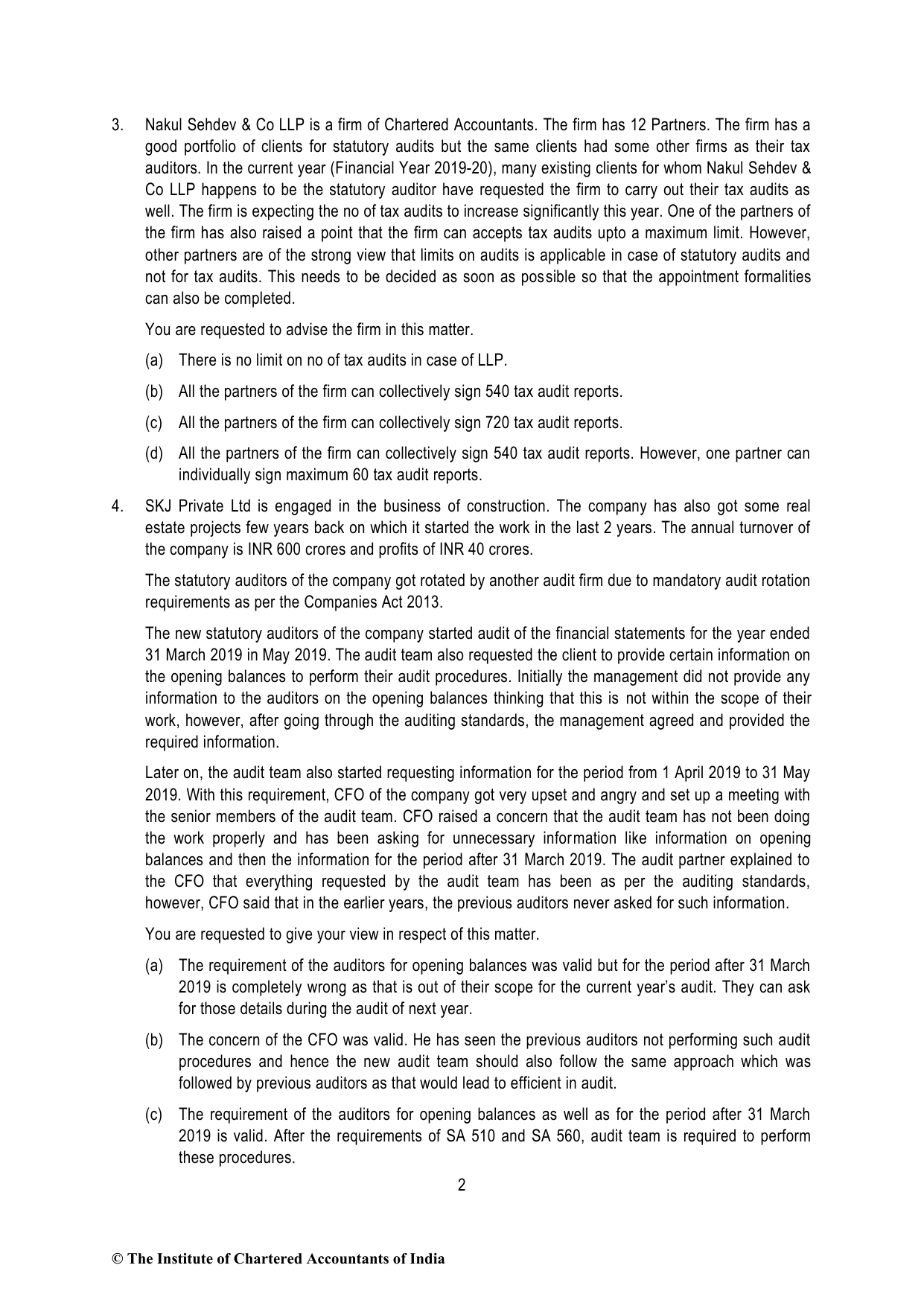 3. Nakul Sehdev & Co LLP is a firm of Chartered Accountants. The firm has 12 Partners. The firm has a good portfolio of clients for statutory audits but the same clients had some other firms as their tax auditors. In the current year (Financial Year 2019-20), many existing clients for whom Nakul Sehdev & Co LLP happens to be the statutory auditor have requested the firm to carry out their tax audits as well. The firm is expecting the no of tax audits to increase significantly this year. One of the partners of the firm has also raised a point that the firm can accepts tax audits upto a maximum limit. However, other partners are of the strong view that limits on audits is applicable in case of statutory audits and not for tax audits. This needs to be decided as soon as possible so that the appointment formalities can also be completed.

You are requested to advise the firm in this matter.

(a) There is no limit on no of tax audits in case of LLP.

(b) All the partners of the firm can collectively sign 540 tax audit reports.

(c) All the partners of the firm can collectively sign 720 tax audit reports.

(d) All the partners of the firm can collectively sign 540 tax audit reports. However, one partner can individually sign maximum 60 tax audit reports.

4. SKJ Private Ltd is engaged in the business of construction. The company has also got some real estate projects few years back on which it started the work in the last 2 years. The annual turnover of the company is INR 600 crores and profits of INR 40 crores.

The statutory auditors of the company got rotated by another audit firm due to mandatory audit rotation requirements as per the Companies Act 2013.

The new statutory auditors of the company started audit of the financial statements for the year ended 31 March 2019 in May 2019. The audit team also requested the client to provide certain information on the opening balances to perform their audit procedures. Initially the management did not provide any information to the auditors on the opening balances thinking that this is not within the scope of their work, however, after going through the auditing standards, the management agreed and provided the required information.

Later on, the audit team also started requesting information for the period from 1 April 2019 to 31 May 2019. With this requirement, CFO of the company got very upset and angry and set up a meeting with the senior members of the audit team. CFO raised a concern that the audit team has not been doing the work properly and has been asking for unnecessary information like information on opening balances and then the information for the period after 31 March 2019. The audit partner explained to the CFO that everything requested by the audit team has been as per the auditing standards, however, CFO said that in the earlier years, the previous auditors never asked for such information.

You are requested to give your view in respect of this matter.

(a) The requirement of the auditors for opening balances was valid but for the period after 31 March 2019 is completely wrong as that is out of their scope for the current year's audit. They can ask for those details during the audit of next year.

(b) The concern of the CFO was valid. He has seen the previous auditors not performing such audit procedures and hence the new audit team should also follow the same approach which was followed by previous auditors as that would lead to efficient in audit.

(c) The requirement of the auditors for opening balances as well as for the period after 31 March 2019 is valid. After the requirements of SA 510 and SA 560, audit team is required to perform these procedures.

2

© The Institute of Chartered Accountants of India